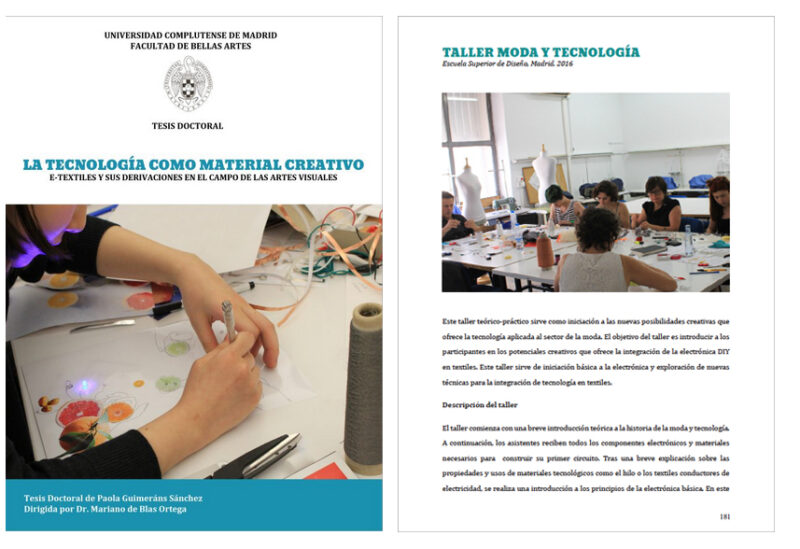 UNIVERSIDAD COMPLUTENSE DE MADRID
FACULTAD DE BELLAS ARTES

TESIS DOCTORAL

LA TECNOLOGÍA COMO MATERIAL CREATIVO
E-TEXTILES Y SUS DERIVACIONES EN EL CAMPO DE LAS ARTES VISUALES

Tesis Doctoral de Paola Guimeráns Sánchez
Dirigida por Dr. Mariano de Blas Ortega

TALLER MODA Y TECNOLOGÍA
Escuela Superior de Diseño, Madrid, 2016

Este taller teórico-práctico sirve como iniciación a las nuevas posibilidades creativas que ofrece la tecnología aplicada al sector de la moda. El objetivo del taller es introducir a los participantes en los potenciales creativos que ofrece la integración de la electrónica DIY en textiles. Este taller sirve de iniciación básica a la electrónica y exploración de nuevas técnicas para la integración de tecnología en textiles.

Descripción del taller

El taller comienza con una breve introducción teórica a la historia de la moda y tecnología. A continuación, los asistentes reciben todos los componentes electrónicos y materiales necesarios para construir su primer circuito. Tras una breve explicación sobre las propiedades y usos de materiales tecnológicos como el hilo o los textiles conductores de electricidad, se realiza una introducción a los principios de la electrónica básica. En este

181